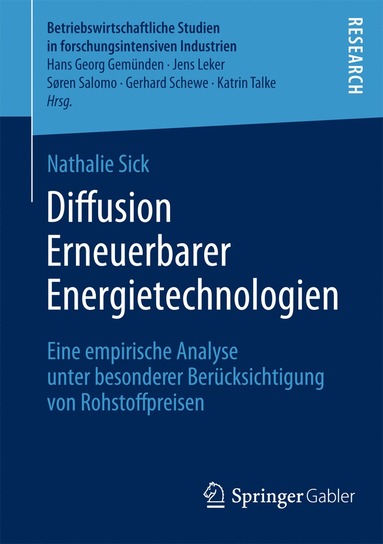 Betriebswirtschaftliche Studien in forschungsintensiven Industrien
Hans Georg Gemünden · Jens Leker
Søren Salomo · Gerhard Schewe · Katrin Talke
Hrsg.

RESEARCH

Nathalie Sick

Diffusion Erneuerbarer Energietechnologien

Eine empirische Analyse unter besonderer Berücksichtigung von Rohstoffpreisen

Springer Gabler